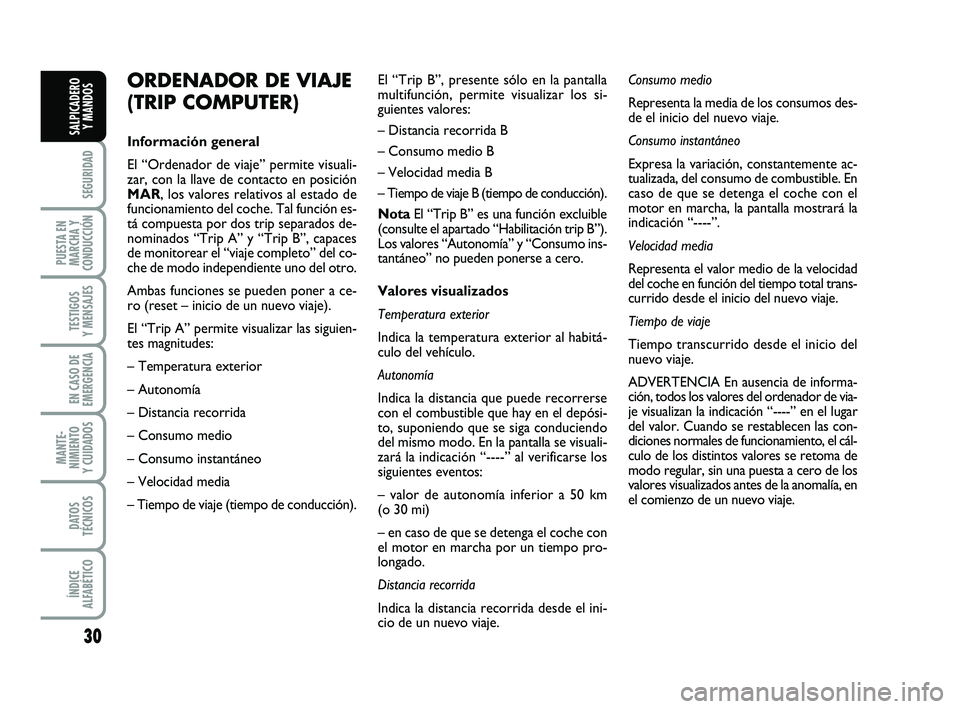 SALPICADERO Y MANDOS

SEGURIDAD

PUESTA EN MARCHA Y CONDUCCIÓN

TESTIGOS Y MENSAJES

EN CASO DE EMERGENCIA

MANTENIMIENTO Y CUIDADOS

DATOS TÉCNICOS

ÍNDICE ALFABÉTICO

30

ORDENADOR DE VIAJE (TRIP COMPUTER)

Información general

El “Ordenador de viaje” permite visualizar, con la llave de contacto en posición MAR, los valores relativos al estado de funcionamiento del coche. Tal función está compuesta por dos trip separados denominados “Trip A” y “Trip B”, capaces de monitorear el “viaje completo” del coche de modo independiente uno del otro.

Ambas funciones se pueden poner a cero (reset – inicio de un nuevo viaje).

El “Trip A” permite visualizar las siguientes magnitudes:

– Temperatura exterior

– Autonomía

– Distancia recorrida

– Consumo medio

– Consumo instantáneo

– Velocidad media

– Tiempo de viaje (tiempo de conducción).

El “Trip B”, presente sólo en la pantalla multifunción, permite visualizar los siguientes valores:

– Distancia recorrida B

– Consumo medio B

– Velocidad media B

– Tiempo de viaje B (tiempo de conducción).

Nota El “Trip B” es una función excluible (consulte el apartado “Habilitación trip B”). Los valores “Autonomía” y “Consumo instantáneo” no pueden ponerse a cero.

Valores visualizados

Temperatura exterior

Indica la temperatura exterior al habitáculo del vehículo.

Autonomía

Indica la distancia que puede recorrerse con el combustible que hay en el depósito, suponiendo que se siga conduciendo del mismo modo. En la pantalla se visualizará la indicación “----” al verificarse los siguientes eventos:

– valor de autonomía inferior a 50 km (o 30 mi)

– en caso de que se detenga el coche con el motor en marcha por un tiempo prolongado.

Distancia recorrida

Indica la distancia recorrida desde el inicio de un nuevo viaje.

Consumo medio

Representa la media de los consumos desde el inicio del nuevo viaje.

Consumo instantáneo

Expresa la variación, constantemente actualizada, del consumo de combustible. En caso de que se detenga el coche con el motor en marcha, la pantalla mostrará la indicación “----”.

Velocidad media

Representa el valor medio de la velocidad del coche en función del tiempo total transcurrido desde el inicio del nuevo viaje.

Tiempo de viaje

Tiempo transcurrido desde el inicio del nuevo viaje.

ADVERTENCIA En ausencia de información, todos los valores del ordenador de viaje visualizan la indicación “----” en el lugar del valor. Cuando se restablecen las condiciones normales de funcionamiento, el cálculo de los distintos valores se retoma de modo regular, sin una puesta a cero de los valores visualizados antes de la anomalía, en el comienzo de un nuevo viaje.

carmanualsonline.info